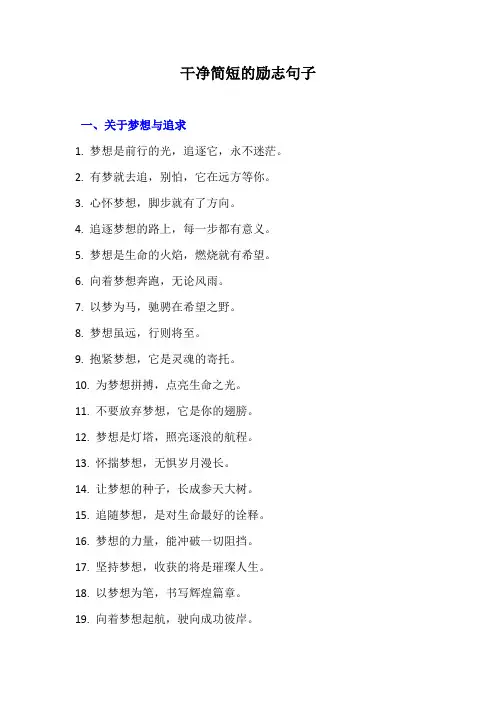 干净简短的励志句子

一、关于梦想与追求

1. 梦想是前行的光，追逐它，永不迷茫。

2. 有梦就去追，别怕，它在远方等你。

3. 心怀梦想，脚步就有了方向。

4. 追逐梦想的路上，每一步都有意义。

5. 梦想是生命的火焰，燃烧就有希望。

6. 向着梦想奔跑，无论风雨。

7. 以梦为马，驰骋在希望之野。

8. 梦想虽远，行则将至。

9. 抱紧梦想，它是灵魂的寄托。

10. 为梦想拼搏，点亮生命之光。

11. 不要放弃梦想，它是你的翅膀。

12. 梦想是灯塔，照亮逐浪的航程。

13. 怀揣梦想，无惧岁月漫长。

14. 让梦想的种子，长成参天大树。

15. 追随梦想，是对生命最好的诠释。

16. 梦想的力量，能冲破一切阻挡。

17. 坚持梦想，收获的将是璀璨人生。

18. 以梦想为笔，书写辉煌篇章。

19. 向着梦想起航，驶向成功彼岸。